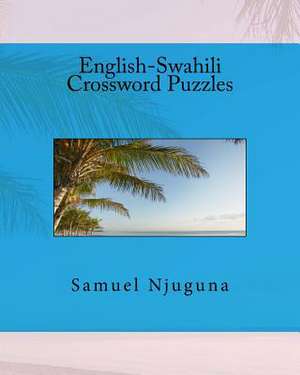 English-Swahili
Crossword Puzzles

Samuel Njuguna